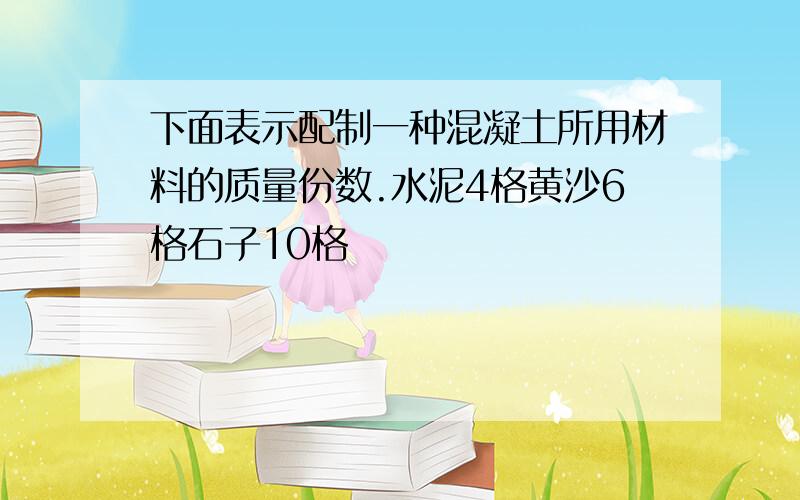 下面表示配制一种混凝土所用材料的质量份数.水泥4格黄沙6格石子10格